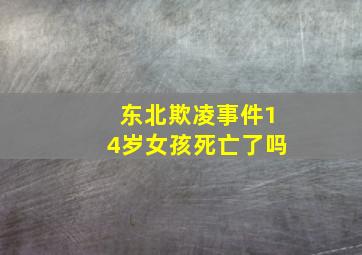 东北欺凌事件14岁女孩死亡了吗